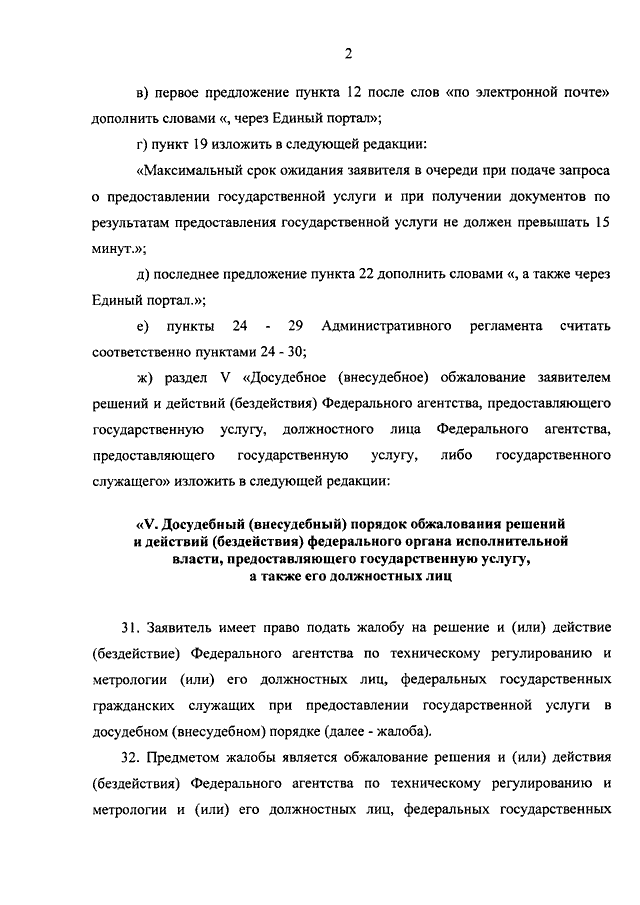 2

в) первое предложение пункта 12 после слов «по электронной почте» дополнить словами «, через Единый портал»;

г) пункт 19 изложить в следующей редакции:

«Максимальный срок ожидания заявителя в очереди при подаче запроса о предоставлении государственной услуги и при получении документов по результатам предоставления государственной услуги не должен превышать 15 минут.»;

д) последнее предложение пункта 22 дополнить словами «, а также через Единый портал.»;

е) пункты 24 - 29 Административного регламента считать соответственно пунктами 24 - 30;

ж) раздел V «Досудебное (внесудебное) обжалование заявителем решений и действий (бездействия) Федерального агентства, предоставляющего государственную услугу, должностного лица Федерального агентства, предоставляющего государственную услугу, либо государственного служащего» изложить в следующей редакции:

«V. Досудебный (внесудебный) порядок обжалования решений и действий (бездействия) федерального органа исполнительной власти, предоставляющего государственную услугу, а также его должностных лиц

31. Заявитель имеет право подать жалобу на решение и (или) действие (бездействие) Федерального агентства по техническому регулированию и метрологии (или) его должностных лиц, федеральных государственных гражданских служащих при предоставлении государственной услуги в досудебном (внесудебном) порядке (далее - жалоба).

32. Предметом жалобы является обжалование решения и (или) действия (бездействия) Федерального агентства по техническому регулированию и метрологии и (или) его должностных лиц, федеральных государственных